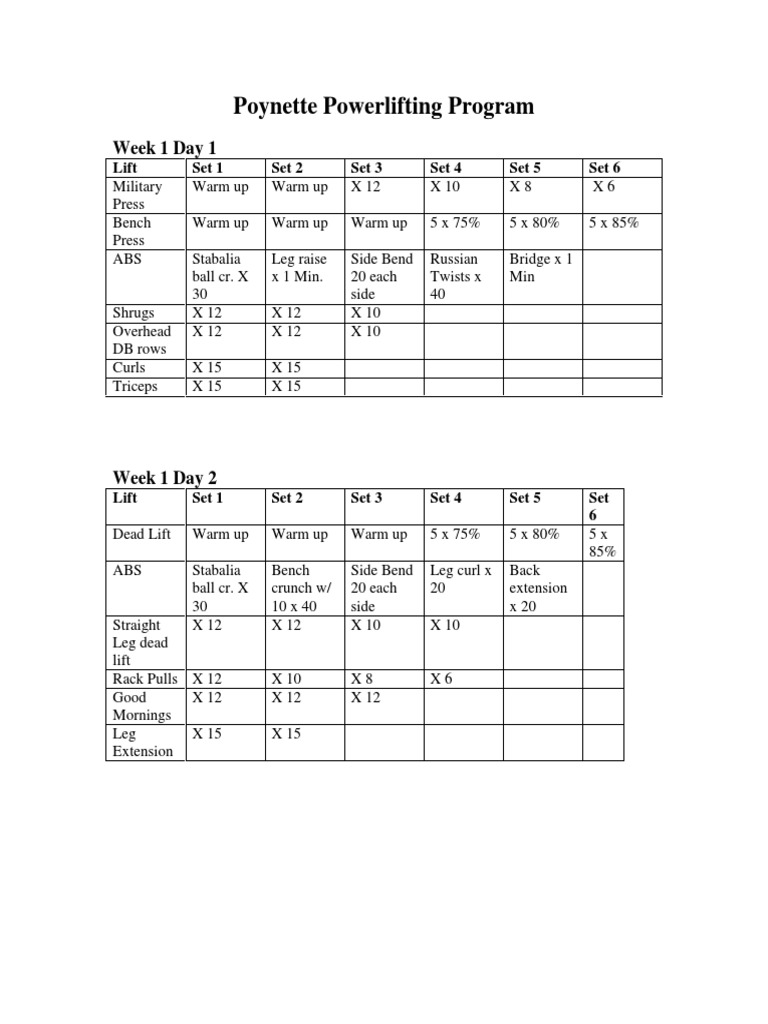 Poynette Powerlifting Program

Week 1 Day 1

| Lift | Set 1 | Set 2 | Set 3 | Set 4 | Set 5 | Set 6 |
|---|---|---|---|---|---|---|
| Military Press | Warm up | Warm up | X 12 | X 10 | X 8 | X 6 |
| Bench Press | Warm up | Warm up | Warm up | 5 x 75% | 5 x 80% | 5 x 85% |
| ABS | Stabalia ball cr. X 30 | Leg raise x 1 Min. | Side Bend 20 each side | Russian Twists x 40 | Bridge x 1 Min | |
| Shrugs | X 12 | X 12 | X 10 | | | |
| Overhead DB rows | X 12 | X 12 | X 10 | | | |
| Curls | X 15 | X 15 | | | | |
| Triceps | X 15 | X 15 | | | | |

Week 1 Day 2

| Lift | Set 1 | Set 2 | Set 3 | Set 4 | Set 5 | Set 6 |
|---|---|---|---|---|---|---|
| Dead Lift | Warm up | Warm up | Warm up | 5 x 75% | 5 x 80% | 5 x 85% |
| ABS | Stabalia ball cr. X 30 | Bench crunch w/ 10 x 40 | Side Bend 20 each side | Leg curl x 20 | Back extension x 20 | |
| Straight Leg dead lift | X 12 | X 12 | X 10 | X 10 | | |
| Rack Pulls | X 12 | X 10 | X 8 | X 6 | | |
| Good Mornings | X 12 | X 12 | X 12 | | | |
| Leg Extension | X 15 | X 15 | | | | |